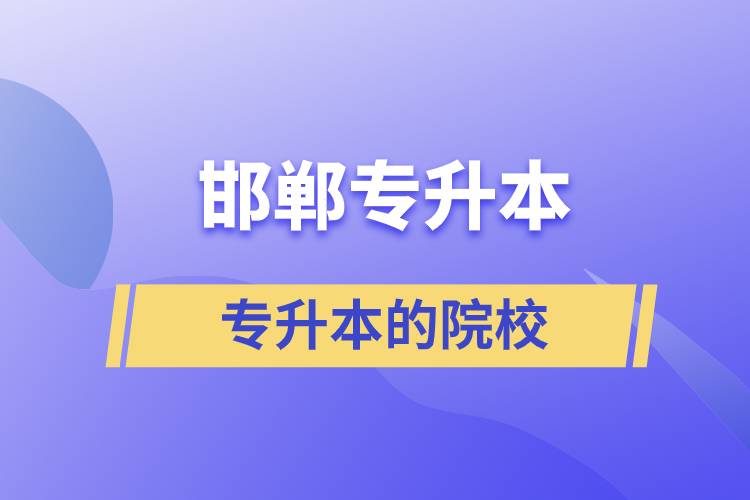 邯郸专升本

专升本的院校